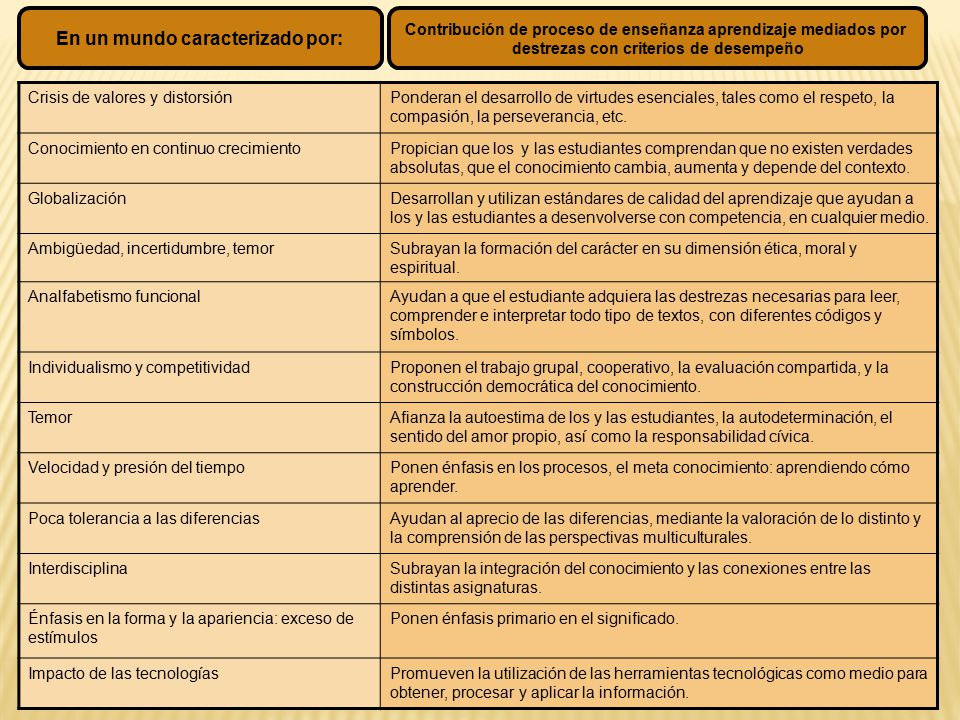 | En un mundo caracterizado por: | Contribución de proceso de enseñanza aprendizaje mediados por destrezas con criterios de desempeño |
|---|---|
| Crisis de valores y distorsión | Ponderan el desarrollo de virtudes esenciales, tales como el respeto, la compasión, la perseverancia, etc. |
| Conocimiento en continuo crecimiento | Propician que los y las estudiantes comprendan que no existen verdades absolutas, que el conocimiento cambia, aumenta y depende del contexto. |
| Globalización | Desarrollan y utilizan estándares de calidad del aprendizaje que ayudan a los y las estudiantes a desenvolverse con competencia, en cualquier medio. |
| Ambigüedad, incertidumbre, temor | Subrayan la formación del carácter en su dimensión ética, moral y espiritual. |
| Analfabetismo funcional | Ayudan a que el estudiante adquiera las destrezas necesarias para leer, comprender e interpretar todo tipo de textos, con diferentes códigos y símbolos. |
| Individualismo y competitividad | Proponen el trabajo grupal, cooperativo, la evaluación compartida, y la construcción democrática del conocimiento. |
| Temor | Afianza la autoestima de los y las estudiantes, la autodeterminación, el sentido del amor propio, así como la responsabilidad cívica. |
| Velocidad y presión del tiempo | Ponen énfasis en los procesos, el meta conocimiento: aprendiendo cómo aprender. |
| Poca tolerancia a las diferencias | Ayudan al aprecio de las diferencias, mediante la valoración de lo distinto y la comprensión de las perspectivas multiculturales. |
| Interdisciplina | Subrayan la integración del conocimiento y las conexiones entre las distintas asignaturas. |
| Énfasis en la forma y la apariencia: exceso de estímulos | Ponen énfasis primario en el significado. |
| Impacto de las tecnologías | Promueven la utilización de las herramientas tecnológicas como medio para obtener, procesar y aplicar la información. |